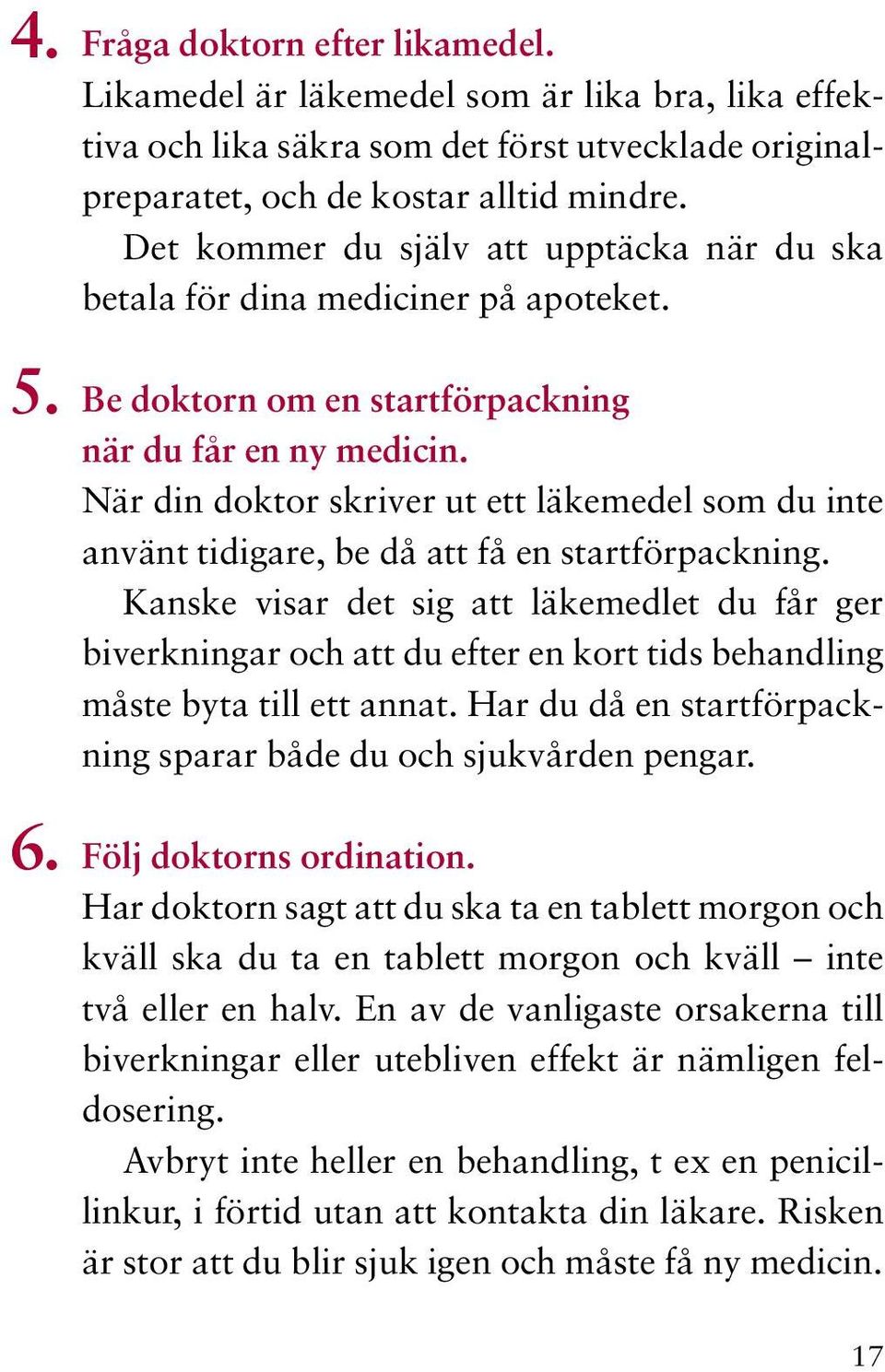 4. Fråga doktorn efter likamedel.
Likamedel är läkemedel som är lika bra, lika effektiva och lika säkra som det först utvecklade originalpreparatet, och de kostar alltid mindre.

Det kommer du själv att upptäcka när du ska betala för dina mediciner på apoteket.

5. Be doktorn om en startförpackning när du får en ny medicin.
När din doktor skriver ut ett läkemedel som du inte använt tidigare, be då att få en startförpackning.

Kanske visar det sig att läkemedlet du får ger biverkningar och att du efter en kort tids behandling måste byta till ett annat. Har du då en startförpackning sparar både du och sjukvården pengar.

6. Följ doktorns ordination.
Har doktorn sagt att du ska ta en tablett morgon och kväll ska du ta en tablett morgon och kväll – inte två eller en halv. En av de vanligaste orsakerna till biverkningar eller utebliven effekt är nämligen feldosering.

Avbryt inte heller en behandling, t ex en penicillinkur, i förtid utan att kontakta din läkare. Risken är stor att du blir sjuk igen och måste få ny medicin.

17